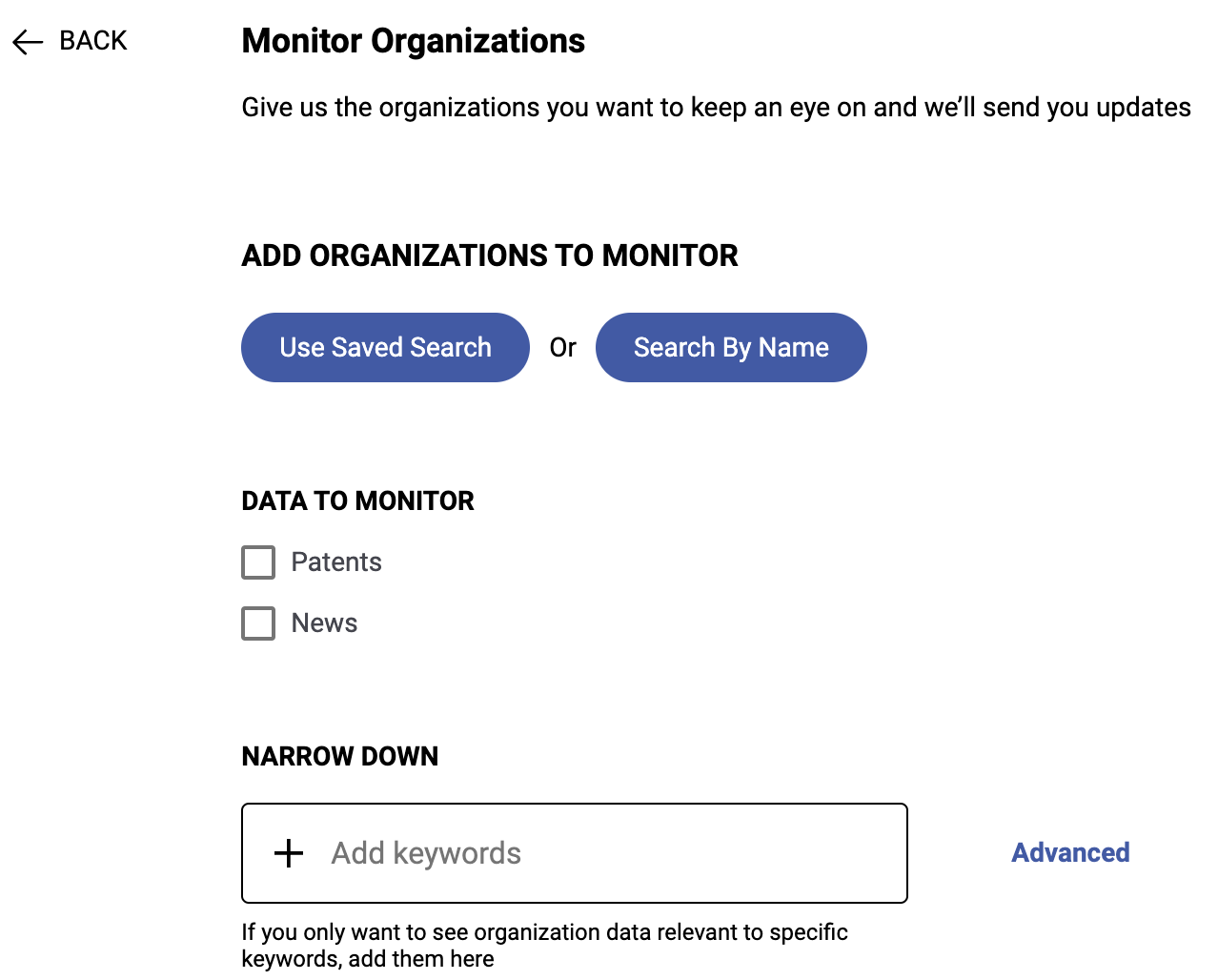 BACK

Monitor Organizations

Give us the organizations you want to keep an eye on and we'll send you updates

ADD ORGANIZATIONS TO MONITOR

Use Saved Search Or Search By Name

DATA TO MONITOR

Patents

News

NARROW DOWN

Add keywords

Advanced

If you only want to see organization data relevant to specific keywords, add them here